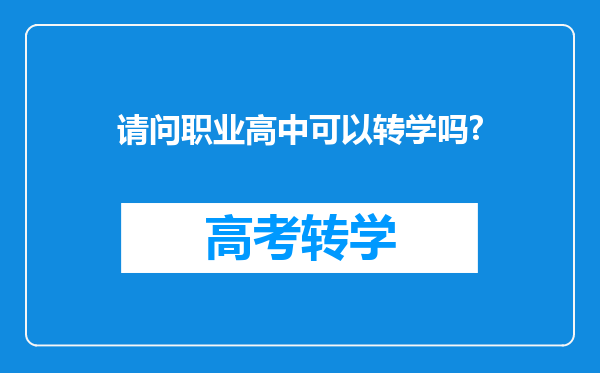 请问职业高中可以转学吗?

高考转学